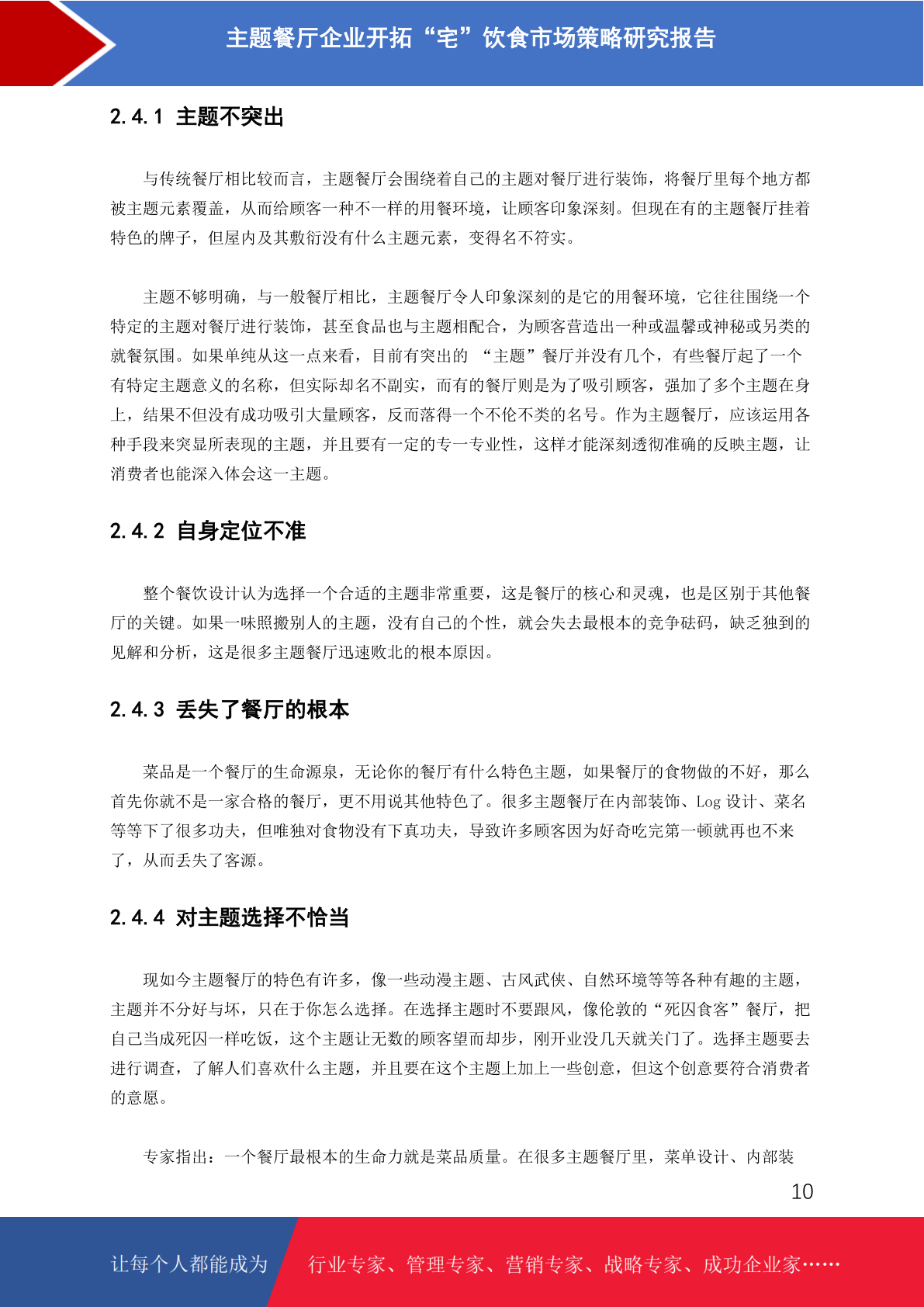 主题餐厅企业开拓“宅”饮食市场策略研究报告

2.4.1 主题不突出

与传统餐厅相比较而言，主题餐厅会围绕着自己的主题对餐厅进行装饰，将餐厅里每个地方都被主题元素覆盖，从而给顾客一种不一样的用餐环境，让顾客印象深刻。但现在有的主题餐厅挂着特色的牌子，但屋内及其敷衍没有什么主题元素，变得名不符实。

主题不够明确，与一般餐厅相比，主题餐厅令人印象深刻的是它的用餐环境，它往往围绕一个特定的主题对餐厅进行装饰，甚至食品也与主题相配合，为顾客营造出一种或温馨或神秘或另类的就餐氛围。如果单纯从这一点来看，目前有突出的 “主题”餐厅并没有几个，有些餐厅起了一个有特定主题意义的名称，但实际却名不副实，而有的餐厅则是为了吸引顾客，强加了多个主题在身上，结果不但没有成功吸引大量顾客，反而落得一个不伦不类的名号。作为主题餐厅，应该运用各种手段来突显所表现的主题，并且要有一定的专一专业性，这样才能深刻透彻准确的反映主题，让消费者也能深入体会这一主题。

2.4.2 自身定位不准

整个餐饮设计认为选择一个合适的主题非常重要，这是餐厅的核心和灵魂，也是区别于其他餐厅的关键。如果一味照搬别人的主题，没有自己的个性，就会失去最根本的竞争砝码，缺乏独到的见解和分析，这是很多主题餐厅迅速败北的根本原因。

2.4.3 丢失了餐厅的根本

菜品是一个餐厅的生命源泉，无论你的餐厅有什么特色主题，如果餐厅的食物做的不好，那么首先你就不是一家合格的餐厅，更不用说其他特色了。很多主题餐厅在内部装饰、Log 设计、菜名等等下了很多功夫，但唯独对食物没有下真功夫，导致许多顾客因为好奇吃完第一顿就再也不来了，从而丢失了客源。

2.4.4 对主题选择不恰当

现如今主题餐厅的特色有许多，像一些动漫主题、古风武侠、自然环境等等各种有趣的主题，主题并不分好与坏，只在于你怎么选择。在选择主题时不要跟风，像伦敦的“死囚食客”餐厅，把自己当成死囚一样吃饭，这个主题让无数的顾客望而却步，刚开业没几天就关门了。选择主题要去进行调查，了解人们喜欢什么主题，并且要在这个主题上加上一些创意，但这个创意要符合消费者的意愿。

专家指出：一个餐厅最根本的生命力就是菜品质量。在很多主题餐厅里，菜单设计、内部装

10

让每个人都能成为 行业专家、管理专家、营销专家、战略专家、成功企业家……